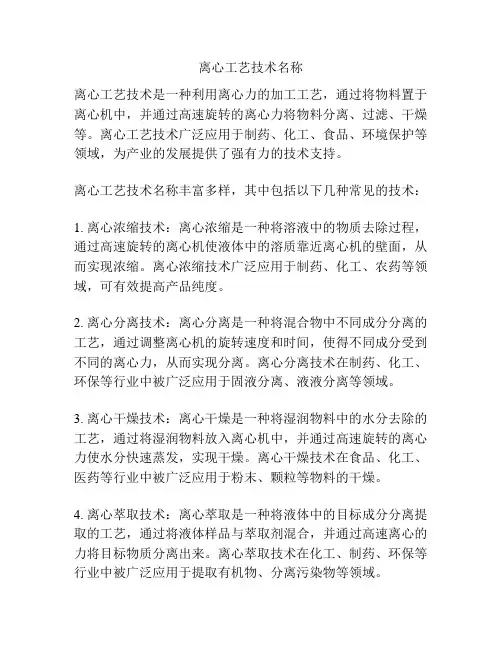 离心工艺技术名称

离心工艺技术是一种利用离心力的加工工艺，通过将物料置于离心机中，并通过高速旋转的离心力将物料分离、过滤、干燥等。离心工艺技术广泛应用于制药、化工、食品、环境保护等领域，为产业的发展提供了强有力的技术支持。

离心工艺技术名称丰富多样，其中包括以下几种常见的技术：

1. 离心浓缩技术：离心浓缩是一种将溶液中的物质去除过程，通过高速旋转的离心机使液体中的溶质靠近离心机的壁面，从而实现浓缩。离心浓缩技术广泛应用于制药、化工、农药等领域，可有效提高产品纯度。

2. 离心分离技术：离心分离是一种将混合物中不同成分分离的工艺，通过调整离心机的旋转速度和时间，使得不同成分受到不同的离心力，从而实现分离。离心分离技术在制药、化工、环保等行业中被广泛应用于固液分离、液液分离等领域。

3. 离心干燥技术：离心干燥是一种将湿润物料中的水分去除的工艺，通过将湿润物料放入离心机中，并通过高速旋转的离心力使水分快速蒸发，实现干燥。离心干燥技术在食品、化工、医药等行业中被广泛应用于粉末、颗粒等物料的干燥。

4. 离心萃取技术：离心萃取是一种将液体中的目标成分分离提取的工艺，通过将液体样品与萃取剂混合，并通过高速离心的力将目标物质分离出来。离心萃取技术在化工、制药、环保等行业中被广泛应用于提取有机物、分离污染物等领域。